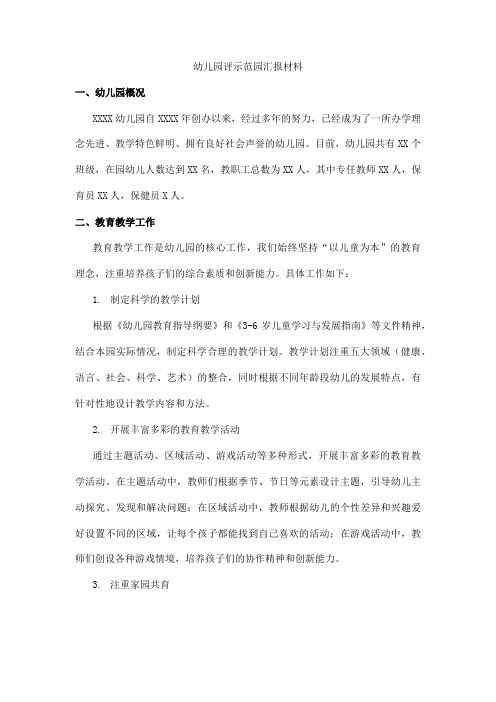 幼儿园评示范园汇报材料

一、幼儿园概况

XXXX 幼儿园自 XXXX 年创办以来，经过多年的努力，已经成为了一所办学理念先进、教学特色鲜明、拥有良好社会声誉的幼儿园。目前，幼儿园共有 XX 个班级，在园幼儿人数达到 XX 名，教职工总数为 XX 人，其中专任教师 XX 人，保育员 XX 人，保健员 X 人。

二、教育教学工作

教育教学工作是幼儿园的核心工作，我们始终坚持“以儿童为本”的教育理念，注重培养孩子们的综合素质和创新能力。具体工作如下：

1. 制定科学的教学计划

根据《幼儿园教育指导纲要》和《3-6 岁儿童学习与发展指南》等文件精神，结合本园实际情况，制定科学合理的教学计划。教学计划注重五大领域（健康、语言、社会、科学、艺术）的整合，同时根据不同年龄段幼儿的发展特点，有针对性地设计教学内容和方法。

2. 开展丰富多彩的教育教学活动

通过主题活动、区域活动、游戏活动等多种形式，开展丰富多彩的教育教学活动。在主题活动中，教师们根据季节、节日等元素设计主题，引导幼儿主动探究、发现和解决问题；在区域活动中，教师根据幼儿的个性差异和兴趣爱好设置不同的区域，让每个孩子都能找到自己喜欢的活动；在游戏活动中，教师们创设各种游戏情境，培养孩子们的协作精神和创新能力。

3. 注重家园共育